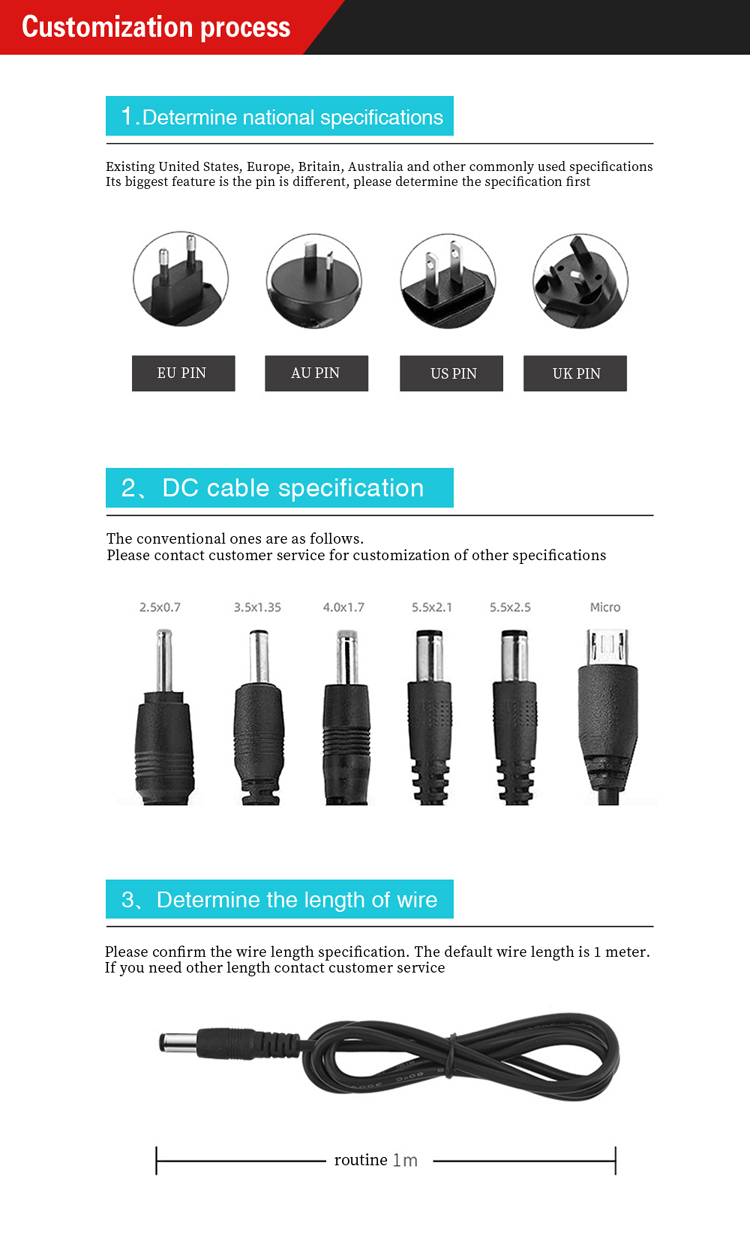 Customization process

1.Determine national specifications

Existing United States, Europe, Britain, Australia and other commonly used specifications
Its biggest feature is the pin is different, please determine the specification first

EU PIN

AU PIN

US PIN

UK PIN

2、DC cable specification

The conventional ones are as follows.
Please contact customer service for customization of other specifications

2.5x0.7

3.5x1.35

4.0x1.7

5.5x2.1

5.5x2.5

Micro

3、Determine the length of wire

Please confirm the wire length specification. The default wire length is 1 meter.
If you need other length contact customer service

routine 1m